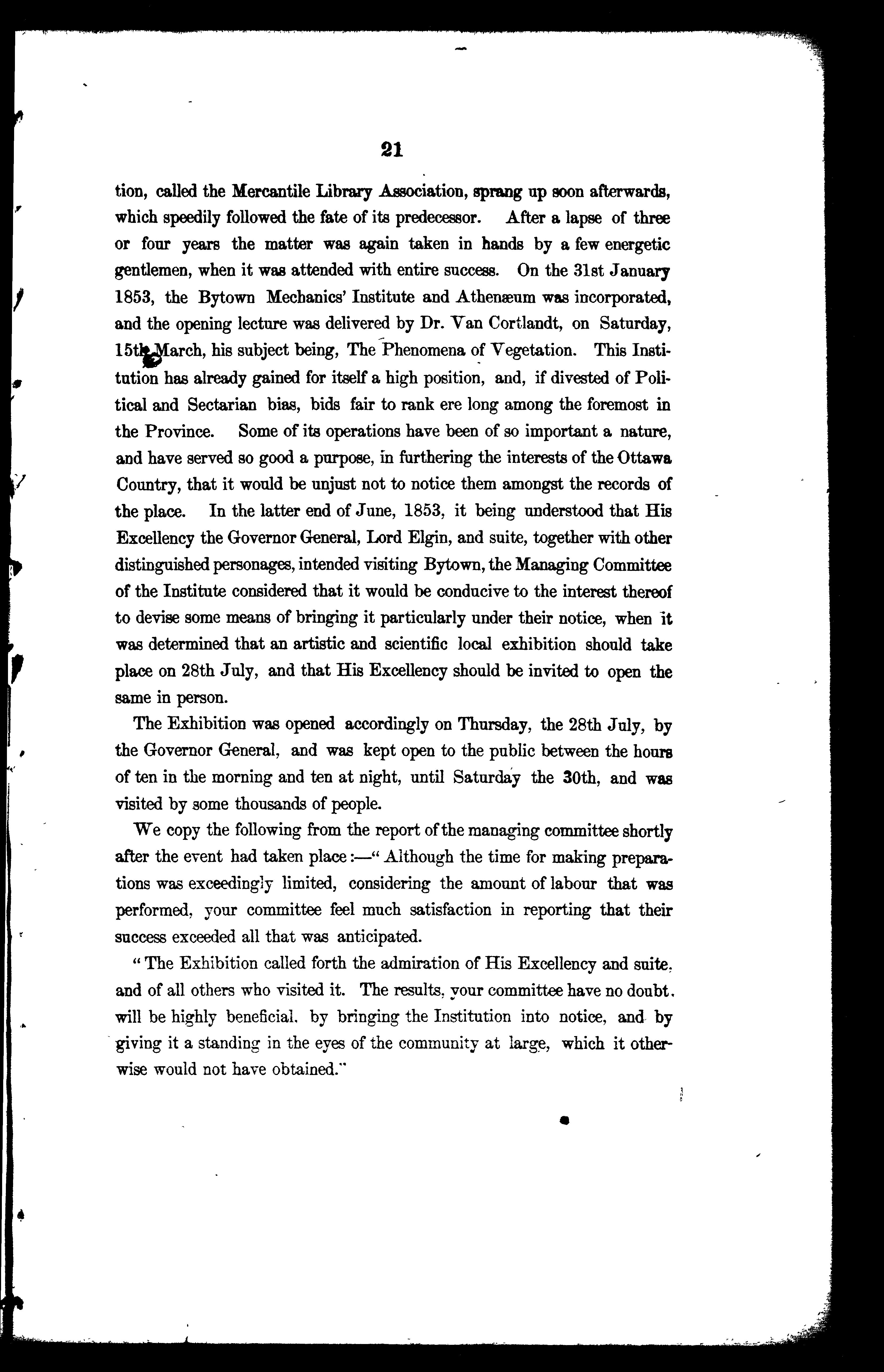 21

tion, called the Mercantile Library Association, sprang up soon afterwards, which speedily followed the fate of its predecessor. After a lapse of three or four years the matter was again taken in hands by a few energetic gentlemen, when it was attended with entire success. On the 31st January 1853, the Bytown Mechanics' Institute and Athenæum was incorporated, and the opening lecture was delivered by Dr. Van Cortlandt, on Saturday, 15th March, his subject being, The Phenomena of Vegetation. This Institution has already gained for itself a high position, and, if divested of Political and Sectarian bias, bids fair to rank ere long among the foremost in the Province. Some of its operations have been of so important a nature, and have served so good a purpose, in furthering the interests of the Ottawa Country, that it would be unjust not to notice them amongst the records of the place. In the latter end of June, 1853, it being understood that His Excellency the Governor General, Lord Elgin, and suite, together with other distinguished personages, intended visiting Bytown, the Managing Committee of the Institute considered that it would be conducive to the interest thereof to devise some means of bringing it particularly under their notice, when it was determined that an artistic and scientific local exhibition should take place on 28th July, and that His Excellency should be invited to open the same in person.

The Exhibition was opened accordingly on Thursday, the 28th July, by the Governor General, and was kept open to the public between the hours of ten in the morning and ten at night, until Saturday the 30th, and was visited by some thousands of people.

We copy the following from the report of the managing committee shortly after the event had taken place:—" Although the time for making preparations was exceedingly limited, considering the amount of labour that was performed, your committee feel much satisfaction in reporting that their success exceeded all that was anticipated.

" The Exhibition called forth the admiration of His Excellency and suite, and of all others who visited it. The results, your committee have no doubt, will be highly beneficial, by bringing the Institution into notice, and by giving it a standing in the eyes of the community at large, which it otherwise would not have obtained."